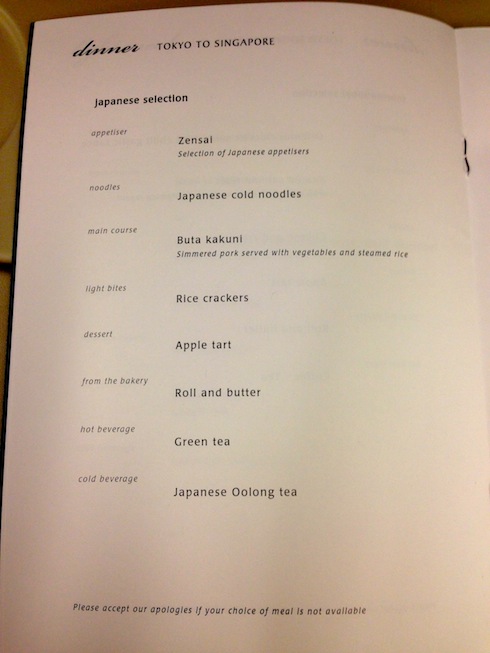 dinner TOKYO TO SINGAPORE

Japanese selection

appetiser
Zensai
Selection of Japanese appetisers

noodles
Japanese cold noodles

main course
Buta kakuni
Simmered pork served with vegetables and steamed rice

light bites
Rice crackers

dessert
Apple tart

from the bakery
Roll and butter

hot beverage
Green tea

cold beverage
Japanese Oolong tea

Please accept our apologies if your choice of meal is not available